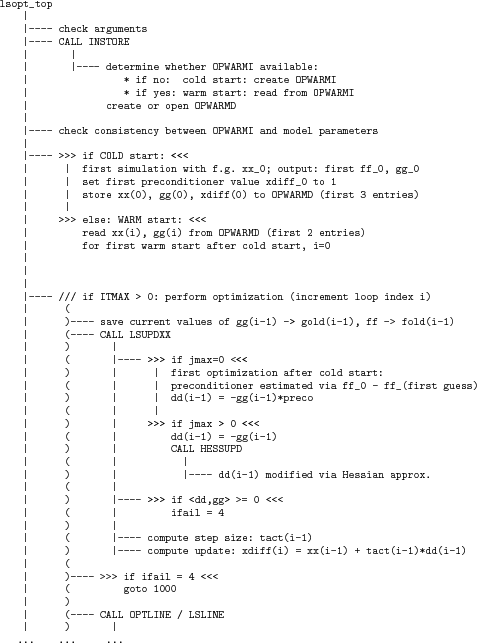 lsopt_top
|
|---- check arguments
|---- CALL INSTORE
|   |
|   |---- determine whether OPWARMI available:
|           * if no: cold start: create OPWARMI
|           * if yes: warm start: read from OPWARMI
|         create or open OPWARMD
|
|---- check consistency between OPWARMI and model parameters
|
|---- >>> if COLD start: <<<
|   | first simulation with f.g. xx_0; output: first ff_0, gg_0
|   | set first preconditioner value xdiff_0 to 1
|   | store xx(0), gg(0), xdiff(0) to OPWARMD (first 3 entries)
|   |
|   >>> else: WARM start: <<<
|     read xx(i), gg(i) from OPWARMD (first 2 entries)
|     for first warm start after cold start, i=0
|
|
|
|---- /// if ITMAX > 0: perform optimization (increment loop index i)
|   (
|   )---- save current values of gg(i-1) -> gold(i-1), ff -> fold(i-1)
|   (---- CALL LSUPDXX
|   )   |
|   (   |---- >>> if jmax=0 <<<
|   )   |   | first optimization after cold start:
|   (   |   | preconditioner estimated via ff_0 - ff_(first guess)
|   )   |   | dd(i-1) = -gg(i-1)*preco
|   (   |   |
|   )   |   >>> if jmax > 0 <<<
|   (   |     dd(i-1) = -gg(i-1)
|   )   |     CALL HESSUPD
|   (   |       |
|   )   |       |---- dd(i-1) modified via Hessian approx.
|   (   |
|   )   |---- >>> if <dd,gg> >= 0 <<<
|   (   |       ifail = 4
|   )   |
|   (   |---- compute step size: tact(i-1)
|   )   |---- compute update: xdiff(i) = xx(i-1) + tact(i-1)*dd(i-1)
|   (
|   )---- >>> if ifail = 4 <<<
|   (       goto 1000
|   )
|   (---- CALL OPTLINE / LSLINE
|   )   |
... ... ...